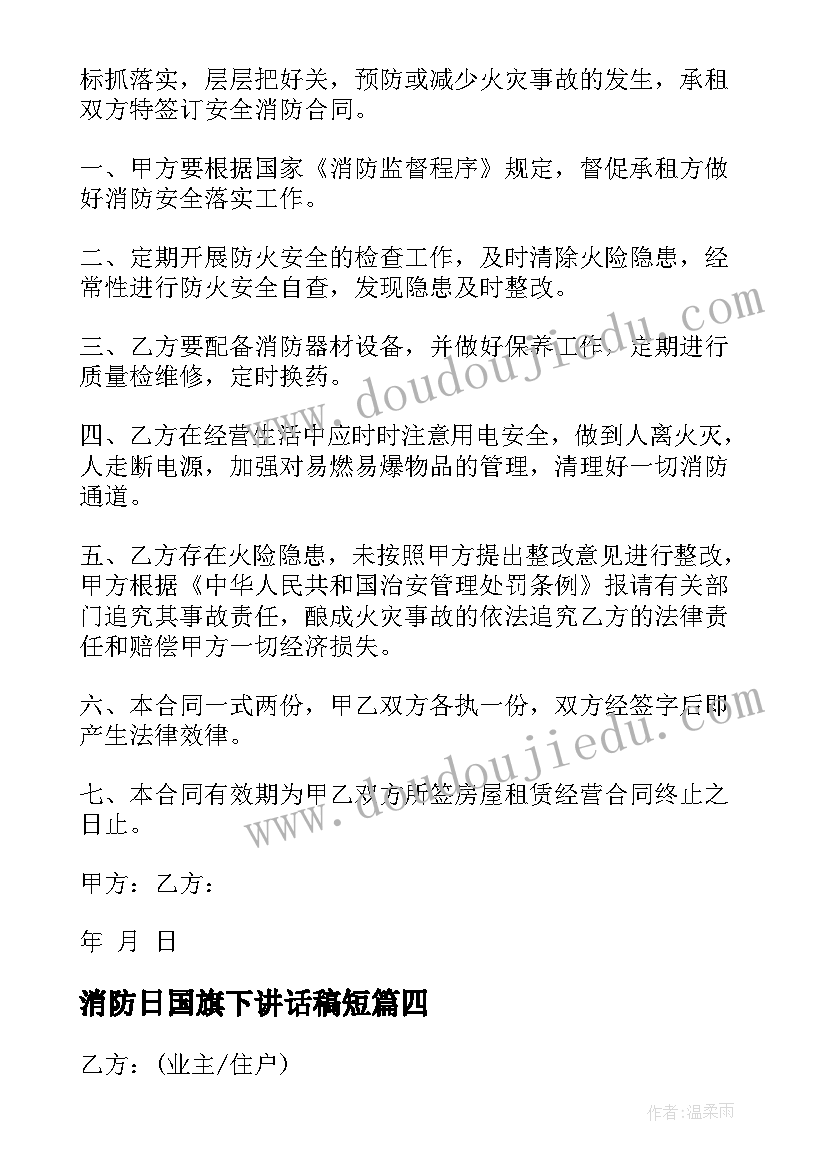 标抓落实，层层把好关，预防或减少火灾事故的发生，承租双方特签订安全消防合同。

一、甲方要根据国家《消防监督程序》规定，督促承租方做好消防安全落实工作。

二、定期开展防火安全的检查工作，及时清除火险隐患，经常性进行防火安全自查，发现隐患及时整改。

三、乙方要配备消防器材设备，并做好保养工作，定期进行质量检维修，定时换药。

四、乙方在经营生活中应时时注意用电安全，做到人离火灭，人走断电源，加强对易燃易爆物品的管理，清理好一切消防通道。

五、乙方存在火险隐患，未按照甲方提出整改意见进行整改，甲方根据《中华人民共和国治安管理处罚条例》报请有关部门追究其事故责任，酿成火灾事故的依法追究乙方的法律责任和赔偿甲方一切经济损失。

六、本合同一式两份，甲乙双方各执一份，双方经签字后即产生法律效律。

七、本合同有效期为甲乙双方所签房屋租赁经营合同终止之日止。

甲方：乙方：

年 月 日

消防日国旗下讲话稿短篇四

乙方：(业主/住户)

www.doudoujiedu.com

www.doudoujiedu.com

作者:温柔雨